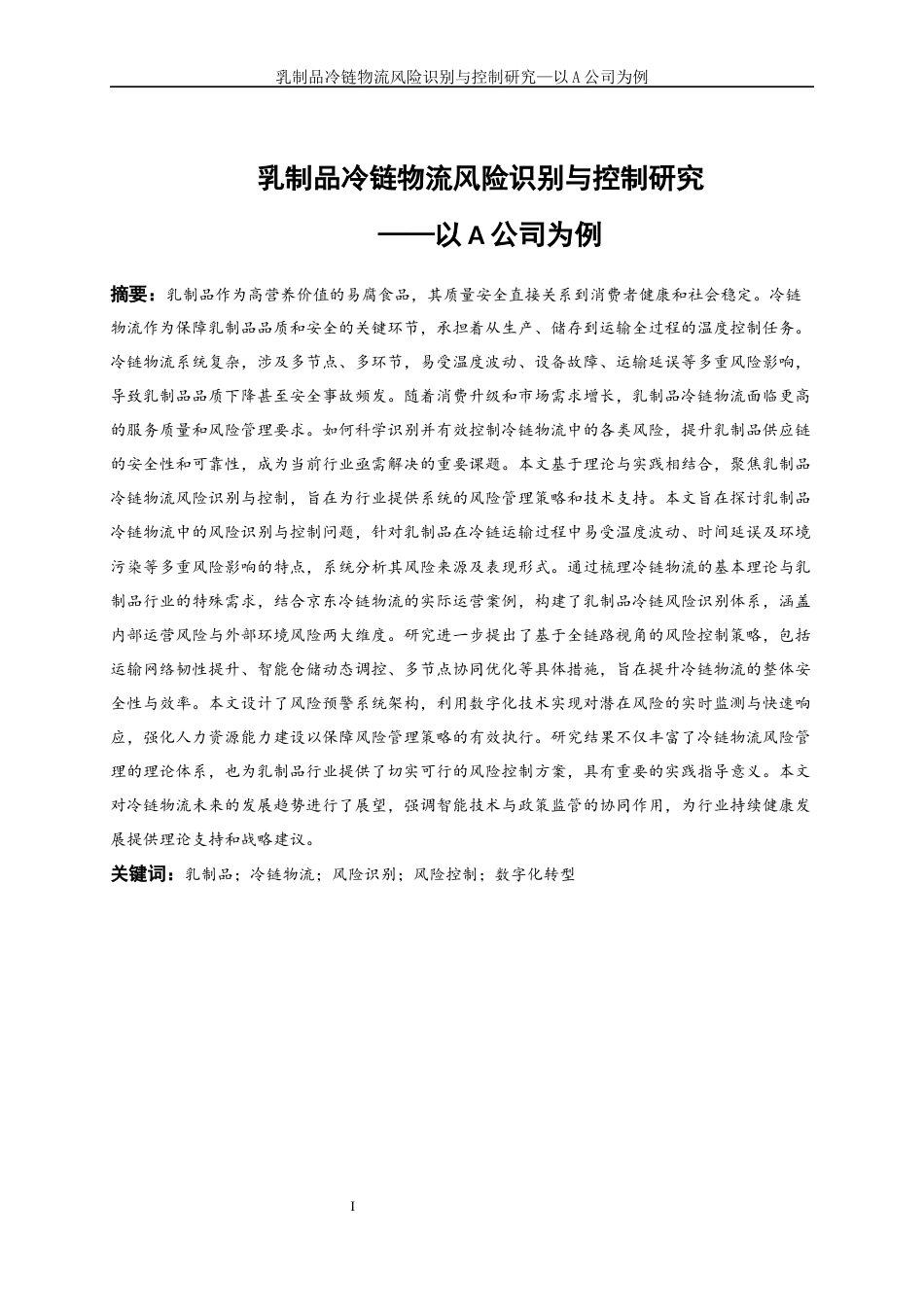 乳制品冷链物流风险识别与控制研究—以 A 公司为例

乳制品冷链物流风险识别与控制研究

——以 A 公司为例

摘要：乳制品作为高营养价值的易腐食品，其质量安全直接关系到消费者健康和社会稳定。冷链物流作为保障乳制品品质和安全的关键环节，承担着从生产、储存到运输全过程的温度控制任务。冷链物流系统复杂，涉及多节点、多环节，易受温度波动、设备故障、运输延误等多重风险影响，导致乳制品品质下降甚至安全事故频发。随着消费升级和市场需求增长，乳制品冷链物流面临更高的服务质量和风险管理要求。如何科学识别并有效控制冷链物流中的各类风险，提升乳制品供应链的安全性和可靠性，成为当前行业亟需解决的重要课题。本文基于理论与实践相结合，聚焦乳制品冷链物流风险识别与控制，旨在为行业提供系统的风险管理策略和技术支持。本文旨在探讨乳制品冷链物流中的风险识别与控制问题，针对乳制品在冷链运输过程中易受温度波动、时间延误及环境污染等多重风险影响的特点，系统分析其风险来源及表现形式。通过梳理冷链物流的基本理论与乳制品行业的特殊需求，结合京东冷链物流的实际运营案例，构建了乳制品冷链风险识别体系，涵盖内部运营风险与外部环境风险两大维度。研究进一步提出了基于全链路视角的风险控制策略，包括运输网络韧性提升、智能仓储动态调控、多节点协同优化等具体措施，旨在提升冷链物流的整体安全性与效率。本文设计了风险预警系统架构，利用数字化技术实现对潜在风险的实时监测与快速响应，强化人力资源能力建设以保障风险管理策略的有效执行。研究结果不仅丰富了冷链物流风险管理的理论体系，也为乳制品行业提供了切实可行的风险控制方案，具有重要的实践指导意义。本文对冷链物流未来的发展趋势进行了展望，强调智能技术与政策监管的协同作用，为行业持续健康发展提供理论支持和战略建议。

关键词：乳制品；冷链物流；风险识别；风险控制；数字化转型

I